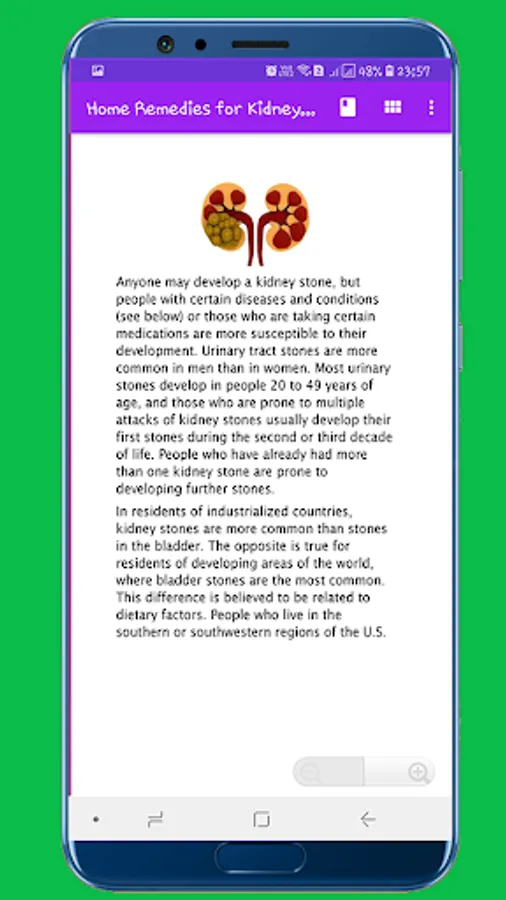 48% 23:57

Home Remedies for Kidney...

Anyone may develop a kidney stone, but people with certain diseases and conditions (see below) or those who are taking certain medications are more susceptible to their development. Urinary tract stones are more common in men than in women. Most urinary stones develop in people 20 to 49 years of age, and those who are prone to multiple attacks of kidney stones usually develop their first stones during the second or third decade of life. People who have already had more than one kidney stone are prone to developing further stones.

In residents of industrialized countries, kidney stones are more common than stones in the bladder. The opposite is true for residents of developing areas of the world, where bladder stones are the most common. This difference is believed to be related to dietary factors. People who live in the southern or southwestern regions of the U.S.